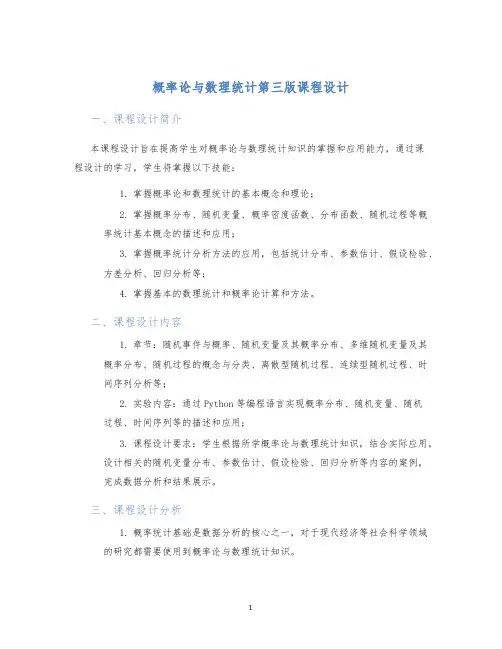 概率论与数理统计第三版课程设计

一、课程设计简介

本课程设计旨在提高学生对概率论与数理统计知识的掌握和应用能力，通过课程设计的学习，学生将掌握以下技能：

1. 掌握概率论和数理统计的基本概念和理论；

2. 掌握概率分布、随机变量、概率密度函数、分布函数、随机过程等概率统计基本概念的描述和应用；

3. 掌握概率统计分析方法的应用，包括统计分布、参数估计、假设检验、方差分析、回归分析等；

4. 掌握基本的数理统计和概率论计算和方法。

二、课程设计内容

1. 章节：随机事件与概率、随机变量及其概率分布、多维随机变量及其概率分布、随机过程的概念与分类、离散型随机过程、连续型随机过程、时间序列分析等；

2. 实验内容：通过 Python 等编程语言实现概率分布、随机变量、随机过程、时间序列等的描述和应用；

3. 课程设计要求：学生根据所学概率论与数理统计知识，结合实际应用，设计相关的随机变量分布、参数估计、假设检验、回归分析等内容的案例，完成数据分析和结果展示。

三、课程设计分析

1. 概率统计基础是数据分析的核心之一，对于现代经济等社会科学领域的研究都需要使用到概率论与数理统计知识。

1